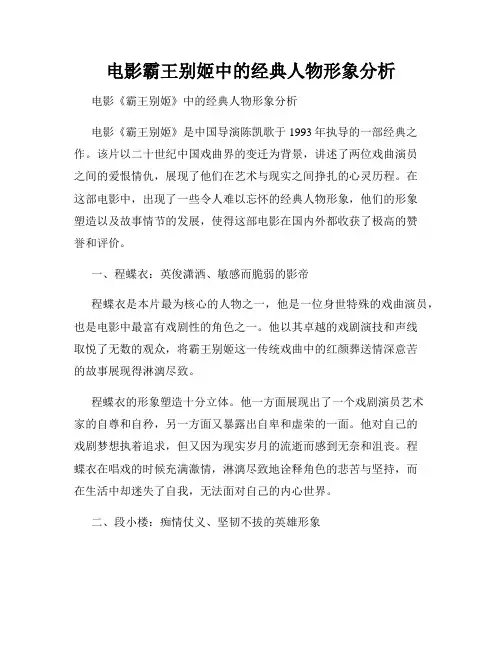 电影霸王别姬中的经典人物形象分析

电影《霸王别姬》中的经典人物形象分析

电影《霸王别姬》是中国导演陈凯歌于1993年执导的一部经典之作。该片以二十世纪中国戏曲界的变迁为背景，讲述了两位戏曲演员之间的爱恨情仇，展现了他们在艺术与现实之间挣扎的心灵历程。在这部电影中，出现了一些令人难以忘怀的经典人物形象，他们的形象塑造以及故事情节的发展，使得这部电影在国内外都收获了极高的赞誉和评价。

一、程蝶衣：英俊潇洒、敏感而脆弱的影帝

程蝶衣是本片最为核心的人物之一，他是一位身世特殊的戏曲演员，也是电影中最富有戏剧性的角色之一。他以其卓越的戏剧演技和声线取悦了无数的观众，将霸王别姬这一传统戏曲中的红颜葬送情深意苦的故事展现得淋漓尽致。

程蝶衣的形象塑造十分立体。他一方面展现出了一个戏剧演员艺术家的自尊和自矜，另一方面又暴露出自卑和虚荣的一面。他对自己的戏剧梦想执着追求，但又因为现实岁月的流逝而感到无奈和沮丧。程蝶衣在唱戏的时候充满激情，淋漓尽致地诠释角色的悲苦与坚持，而在生活中却迷失了自我，无法面对自己的内心世界。

二、段小楼：痴情仗义、坚韧不拔的英雄形象